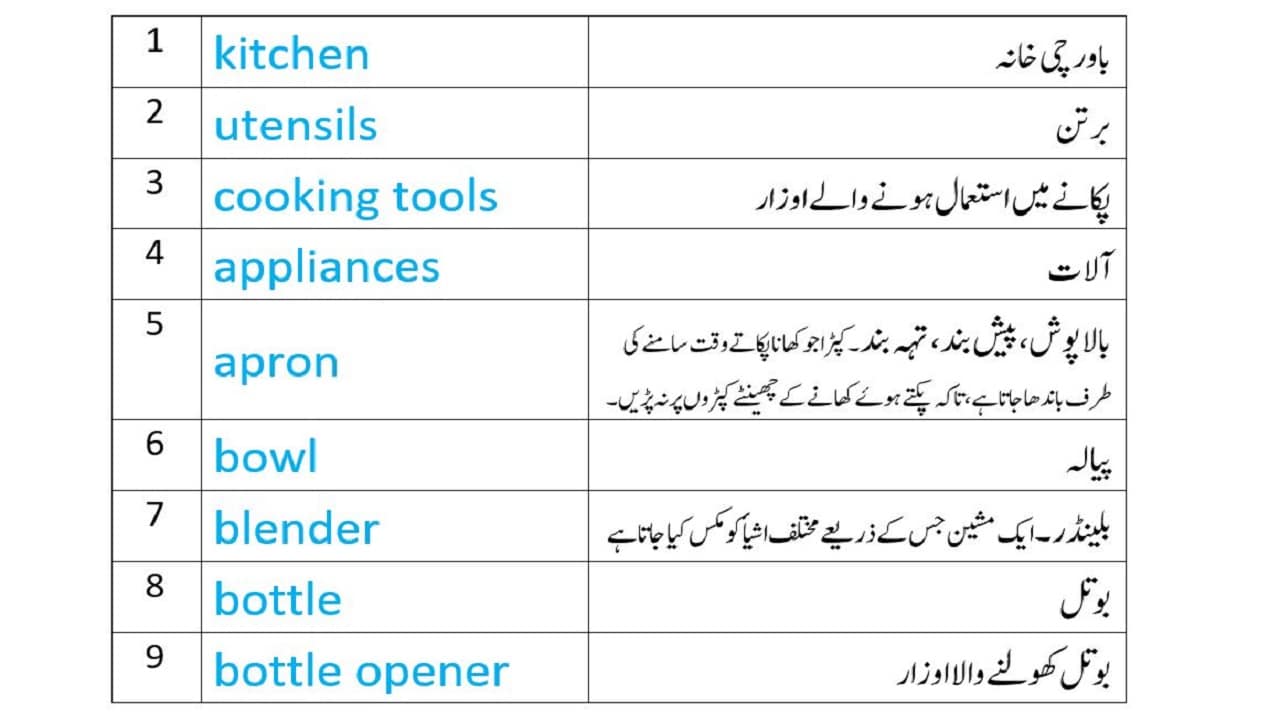 | 1 | kitchen | باورچی خانہ |
|---|---|---|
| 2 | utensils | برتن |
| 3 | cooking tools | پکانے میں استعمال ہونے والے اوزار |
| 4 | appliances | آلات |
| 5 | apron | بالا پوش، پیش بند، تہہ بند۔ کپڑا جو کھانا پکاتے وقت سامنے کی طرف باندھا جاتا ہے، تاکہ پکتے ہوئے کھانے کے چھینٹے کپڑوں پر نہ پڑیں۔ |
| 6 | bowl | پیالہ |
| 7 | blender | بلینڈر۔ ایک مشین جس کے ذریعے مختلف اشیا کو مکس کیا جاتا ہے |
| 8 | bottle | بوتل |
| 9 | bottle opener | بوتل کھولنے والا اوزار |